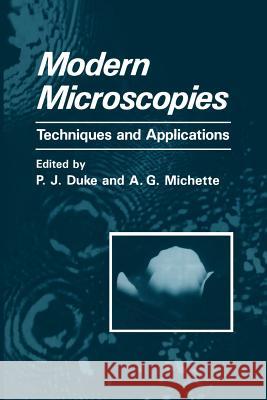 Modern Microscopies

Techniques and Applications

Edited by
P. J. Duke and A. G. Michette

Kraina Książek